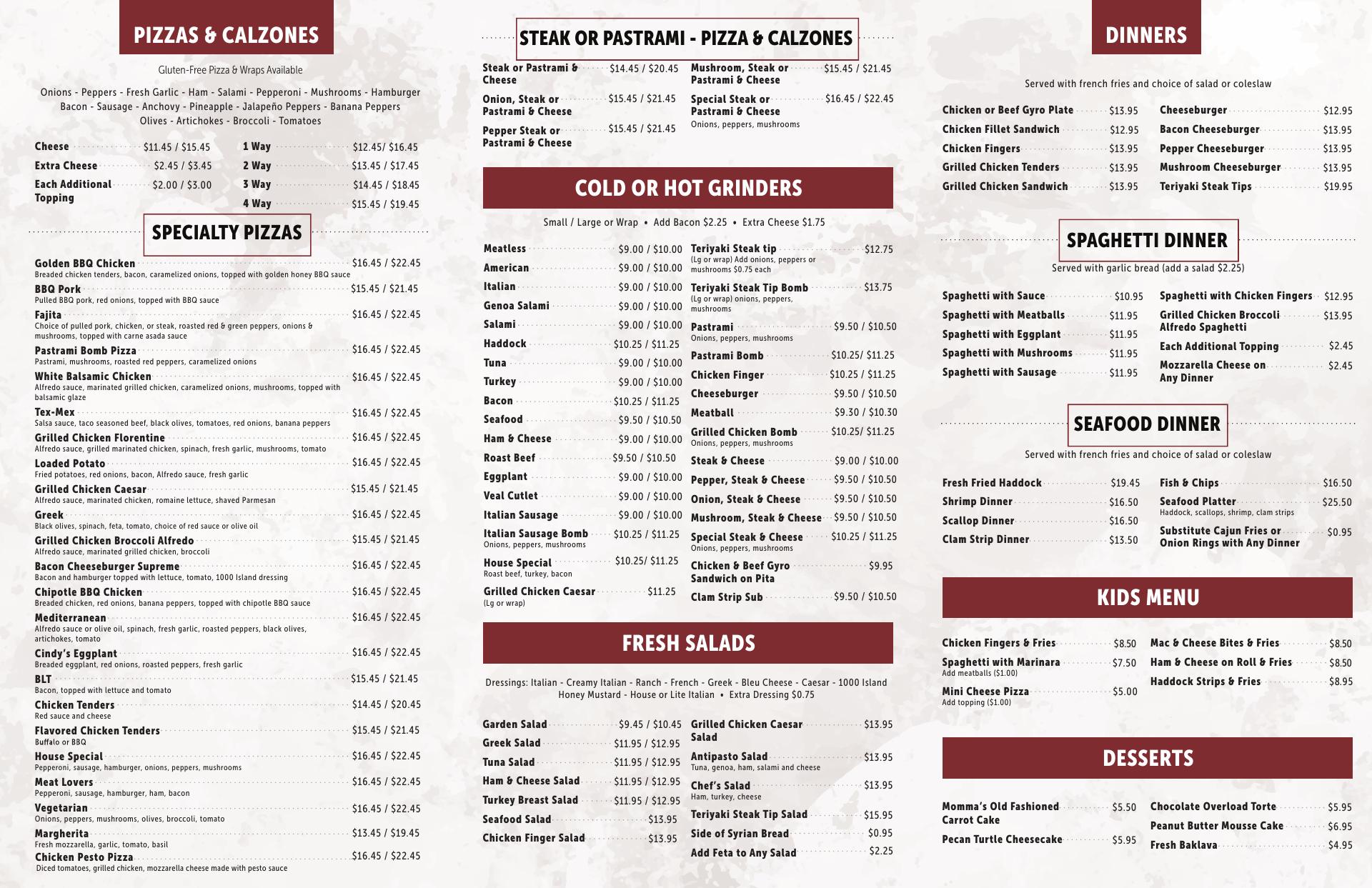 PIZZAS & CALZONES

Gluten-Free Pizza & Wraps Available

Onions - Peppers - Fresh Garlic - Ham - Salami - Pepperoni - Mushrooms - Hamburger Bacon - Sausage - Anchovy - Pineapple - Jalapeño Peppers - Banana Peppers Olives - Artichokes - Broccoli - Tomatoes

Cheese $11.45 / $15.45
Extra Cheese $2.45 / $3.45
Each Additional Topping $2.00 / $3.00
1 Way $12.45/ $16.45
2 Way $13.45 / $17.45
3 Way $14.45 / $18.45
4 Way $15.45 / $19.45

SPECIALTY PIZZAS

Golden BBQ Chicken $16.45 / $22.45
Breaded chicken tenders, bacon, caramelized onions, topped with golden honey BBQ sauce
BBQ Pork $15.45 / $21.45
Pulled BBQ pork, red onions, topped with BBQ sauce
Fajita $16.45 / $22.45
Choice of pulled pork, chicken, or steak, roasted red & green peppers, onions & mushrooms, topped with carne asada sauce
Pastrami Bomb Pizza $16.45 / $22.45
Pastrami, mushrooms, roasted red peppers, caramelized onions
White Balsamic Chicken $16.45 / $22.45
Alfredo sauce, marinated grilled chicken, caramelized onions, mushrooms, topped with balsamic glaze
Tex-Mex $16.45 / $22.45
Salsa sauce, taco seasoned beef, black olives, tomatoes, red onions, banana peppers
Grilled Chicken Florentine $16.45 / $22.45
Alfredo sauce, grilled marinated chicken, spinach, fresh garlic, mushrooms, tomato
Loaded Potato $16.45 / $22.45
Fried potatoes, red onions, bacon, Alfredo sauce, fresh garlic
Grilled Chicken Caesar $15.45 / $21.45
Alfredo sauce, marinated chicken, romaine lettuce, shaved Parmesan
Greek $16.45 / $22.45
Black olives, spinach, feta, tomato, choice of red sauce or olive oil
Grilled Chicken Broccoli Alfredo $15.45 / $21.45
Alfredo sauce, marinated grilled chicken, broccoli
Bacon Cheeseburger Supreme $16.45 / $22.45
Bacon and hamburger topped with lettuce, tomato, 1000 Island dressing
Chipotle BBQ Chicken $16.45 / $22.45
Breaded chicken, red onions, banana peppers, topped with chipotle BBQ sauce
Mediterranean $16.45 / $22.45
Alfredo sauce or olive oil, spinach, fresh garlic, roasted peppers, black olives, artichokes, tomato
Cindy's Eggplant $16.45 / $22.45
Breaded eggplant, red onions, roasted peppers, fresh garlic
BLT $15.45 / $21.45
Bacon, topped with lettuce and tomato
Chicken Tenders $14.45 / $20.45
Red sauce and cheese
Flavored Chicken Tenders $15.45 / $21.45
Buffalo or BBQ
House Special $16.45 / $22.45
Pepperoni, sausage, hamburger, onions, peppers, mushrooms
Meat Lovers $16.45 / $22.45
Pepperoni, sausage, hamburger, ham, bacon
Vegetarian $16.45 / $22.45
Onions, peppers, mushrooms, olives, broccoli, tomato
Margherita $13.45 / $19.45
Fresh mozzarella, garlic, tomato, basil
Chicken Pesto Pizza $16.45 / $22.45
Diced tomatoes, grilled chicken, mozzarella cheese made with pesto sauce

STEAK OR PASTRAMI - PIZZA & CALZONES

Steak or Pastrami & Cheese $14.45 / $20.45
Onion, Steak or Pastrami & Cheese $15.45 / $21.45
Pepper Steak or Pastrami & Cheese $15.45 / $21.45
Mushroom, Steak or Pastrami & Cheese $15.45 / $21.45
Special Steak or Pastrami & Cheese $16.45 / $22.45
Onions, peppers, mushrooms

COLD OR HOT GRINDERS

Small / Large or Wrap • Add Bacon $2.25 • Extra Cheese $1.75

Meatless $9.00 / $10.00
American $9.00 / $10.00
Italian $9.00 / $10.00
Genoa Salami $9.00 / $10.00
Salami $9.00 / $10.00
Haddock $10.25 / $11.25
Tuna $9.00 / $10.00
Turkey $9.00 / $10.00
Bacon $10.25 / $11.25
Seafood $9.50 / $10.50
Ham & Cheese $9.00 / $10.00
Roast Beef $9.50 / $10.50
Eggplant $9.00 / $10.00
Veal Cutlet $9.00 / $10.00
Italian Sausage $9.00 / $10.00
Italian Sausage Bomb $10.25 / $11.25
Onions, peppers, mushrooms
House Special $10.25/ $11.25
Roast beef, turkey, bacon
Grilled Chicken Caesar $11.25
(Lg or wrap)
Teriyaki Steak tip $12.75
(Lg or wrap) Add onions, peppers or mushrooms $0.75 each
Teriyaki Steak Tip Bomb $13.75
(Lg or wrap) onions, peppers, mushrooms
Pastrami $9.50 / $10.50
Onions, peppers, mushrooms
Pastrami Bomb $10.25/ $11.25
Chicken Finger $10.25 / $11.25
Cheeseburger $9.50 / $10.50
Meatball $9.30 / $10.30
Grilled Chicken Bomb $10.25/ $11.25
Onions, peppers, mushrooms
Steak & Cheese $9.00 / $10.00
Pepper, Steak & Cheese $9.50 / $10.50
Onion, Steak & Cheese $9.50 / $10.50
Mushroom, Steak & Cheese $9.50 / $10.50
Special Steak & Cheese $10.25 / $11.25
Onions, peppers, mushrooms
Chicken & Beef Gyro Sandwich on Pita $9.95
Clam Strip Sub $9.50 / $10.50

FRESH SALADS

Dressings: Italian - Creamy Italian - Ranch - French - Greek - Bleu Cheese - Caesar - 1000 Island Honey Mustard - House or Lite Italian • Extra Dressing $0.75

Garden Salad $9.45 / $10.45
Greek Salad $11.95 / $12.95
Tuna Salad $11.95 / $12.95
Ham & Cheese Salad $11.95 / $12.95
Turkey Breast Salad $11.95 / $12.95
Seafood Salad $13.95
Chicken Finger Salad $13.95
Grilled Chicken Caesar Salad $13.95
Antipasto Salad $13.95
Tuna, genoa, ham, salami and cheese
Chef's Salad $13.95
Ham, turkey, cheese
Teriyaki Steak Tip Salad $15.95
Side of Syrian Bread $0.95
Add Feta to Any Salad $2.25

DINNERS

Served with french fries and choice of salad or coleslaw

Chicken or Beef Gyro Plate $13.95
Chicken Fillet Sandwich $12.95
Chicken Fingers $13.95
Grilled Chicken Tenders $13.95
Grilled Chicken Sandwich $13.95
Cheeseburger $12.95
Bacon Cheeseburger $13.95
Pepper Cheeseburger $13.95
Mushroom Cheeseburger $13.95
Teriyaki Steak Tips $19.95

SPAGHETTI DINNER

Served with garlic bread (add a salad $2.25)

Spaghetti with Sauce $10.95
Spaghetti with Meatballs $11.95
Spaghetti with Eggplant $11.95
Spaghetti with Mushrooms $11.95
Spaghetti with Sausage $11.95
Spaghetti with Chicken Fingers $12.95
Grilled Chicken Broccoli Alfredo Spaghetti $13.95
Each Additional Topping $2.45
Mozzarella Cheese on Any Dinner $2.45

SEAFOOD DINNER

Served with french fries and choice of salad or coleslaw

Fresh Fried Haddock $19.45
Shrimp Dinner $16.50
Scallop Dinner $16.50
Clam Strip Dinner $13.50
Fish & Chips $16.50
Seafood Platter $25.50
Haddock, scallops, shrimp, clam strips
Substitute Cajun Fries or Onion Rings with Any Dinner $0.95

KIDS MENU

Chicken Fingers & Fries $8.50
Spaghetti with Marinara $7.50
Add meatballs ($1.00)
Mini Cheese Pizza $5.00
Add topping ($1.00)
Mac & Cheese Bites & Fries $8.50
Ham & Cheese on Roll & Fries $8.50
Haddock Strips & Fries $8.95

DESSERTS

Momma's Old Fashioned Carrot Cake $5.50
Pecan Turtle Cheesecake $5.95
Chocolate Overload Torte $5.95
Peanut Butter Mousse Cake $6.95
Fresh Baklava $4.95